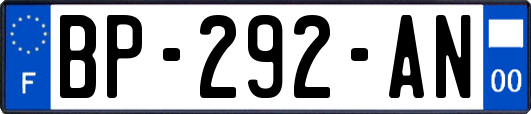 F

BP-292-AN

00